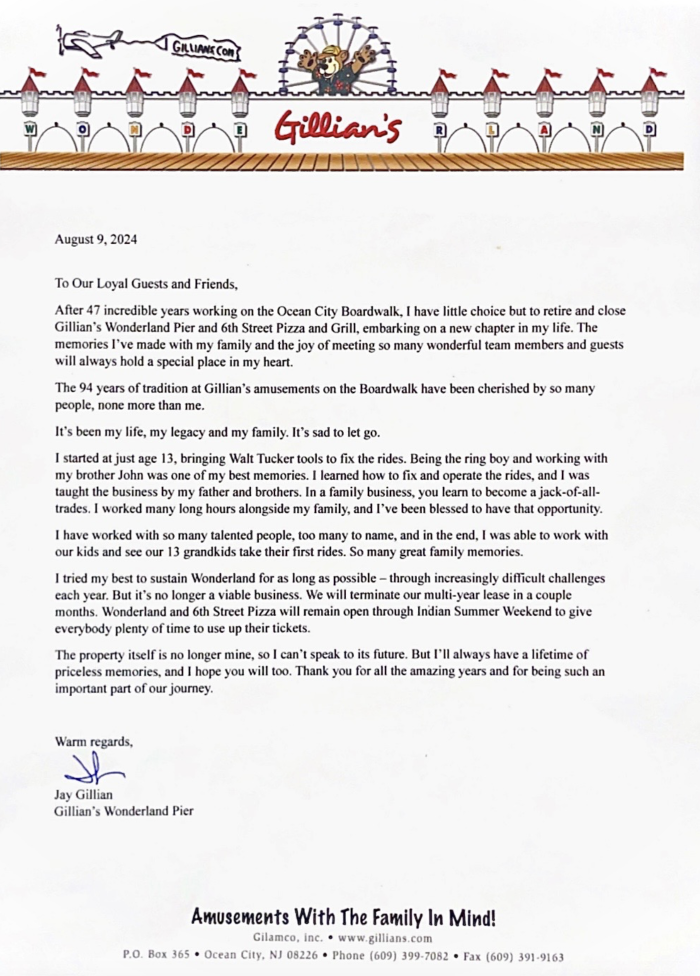 GILLIANS.COM

W O N D E Gillian's R L A N D

August 9, 2024

To Our Loyal Guests and Friends,

After 47 incredible years working on the Ocean City Boardwalk, I have little choice but to retire and close Gillian's Wonderland Pier and 6th Street Pizza and Grill, embarking on a new chapter in my life. The memories I've made with my family and the joy of meeting so many wonderful team members and guests will always hold a special place in my heart.

The 94 years of tradition at Gillian's amusements on the Boardwalk have been cherished by so many people, none more than me.

It's been my life, my legacy and my family. It's sad to let go.

I started at just age 13, bringing Walt Tucker tools to fix the rides. Being the ring boy and working with my brother John was one of my best memories. I learned how to fix and operate the rides, and I was taught the business by my father and brothers. In a family business, you learn to become a jack-of-all-trades. I worked many long hours alongside my family, and I've been blessed to have that opportunity.

I have worked with so many talented people, too many to name, and in the end, I was able to work with our kids and see our 13 grandkids take their first rides. So many great family memories.

I tried my best to sustain Wonderland for as long as possible – through increasingly difficult challenges each year. But it's no longer a viable business. We will terminate our multi-year lease in a couple months. Wonderland and 6th Street Pizza will remain open through Indian Summer Weekend to give everybody plenty of time to use up their tickets.

The property itself is no longer mine, so I can't speak to its future. But I'll always have a lifetime of priceless memories, and I hope you will too. Thank you for all the amazing years and for being such an important part of our journey.

Warm regards,

Jay Gillian
Gillian's Wonderland Pier

Amusements With The Family In Mind!
Gilamco, inc. • www.gillians.com
P.O. Box 365 • Ocean City, NJ 08226 • Phone (609) 399-7082 • Fax (609) 391-9163